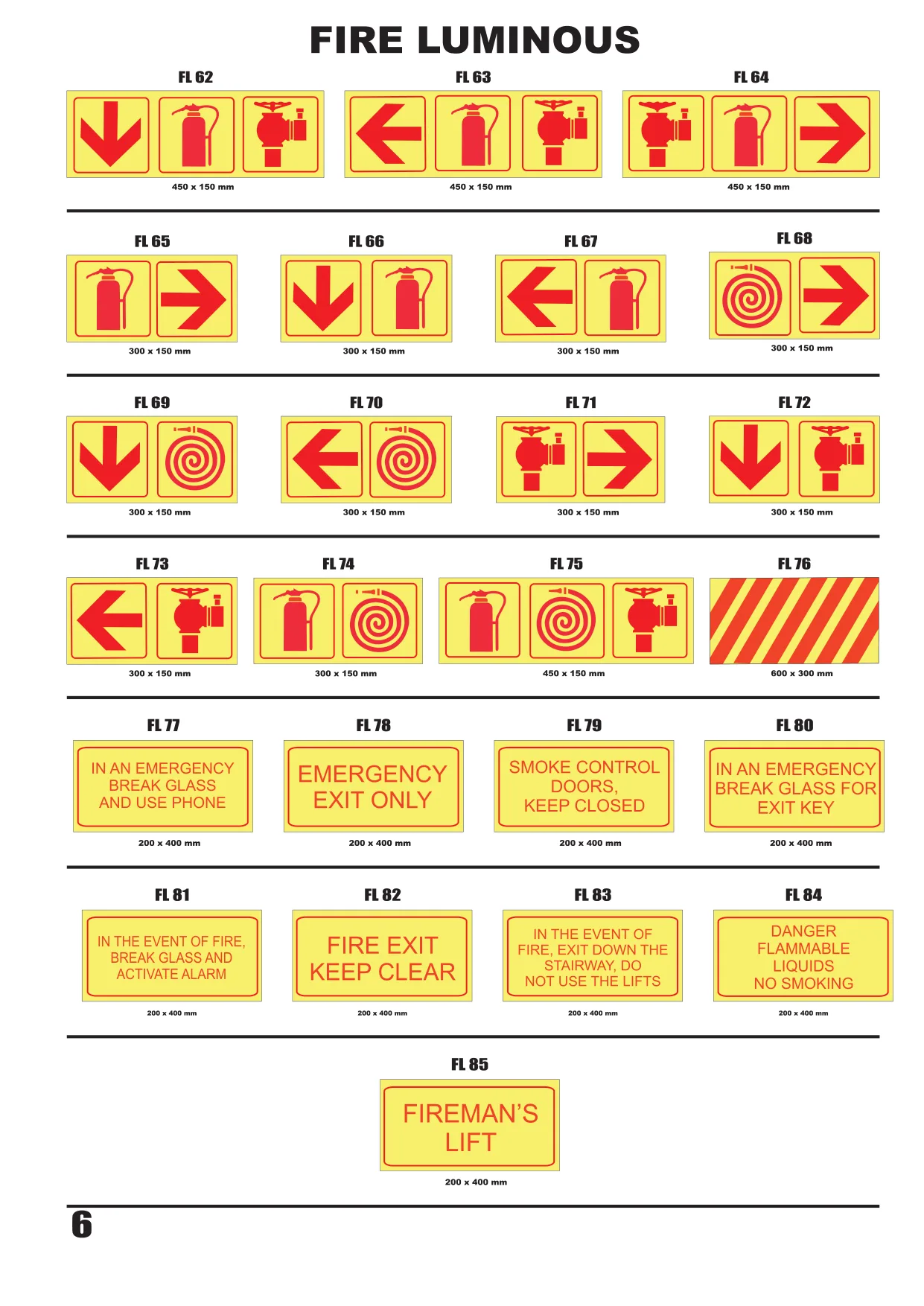 FIRE LUMINOUS

FL 62

450 x 150 mm

FL 63

450 x 150 mm

FL 64

450 x 150 mm

FL 65

300 x 150 mm

FL 66

300 x 150 mm

FL 67

300 x 150 mm

FL 68

300 x 150 mm

FL 69

300 x 150 mm

FL 70

300 x 150 mm

FL 71

300 x 150 mm

FL 72

300 x 150 mm

FL 73

300 x 150 mm

FL 74

300 x 150 mm

FL 75

450 x 150 mm

FL 76

600 x 300 mm

FL 77

IN AN EMERGENCY BREAK GLASS AND USE PHONE

200 x 400 mm

FL 78

EMERGENCY EXIT ONLY

200 x 400 mm

FL 79

SMOKE CONTROL DOORS, KEEP CLOSED

200 x 400 mm

FL 80

IN AN EMERGENCY BREAK GLASS FOR EXIT KEY

200 x 400 mm

FL 81

IN THE EVENT OF FIRE, BREAK GLASS AND ACTIVATE ALARM

200 x 400 mm

FL 82

FIRE EXIT KEEP CLEAR

200 x 400 mm

FL 83

IN THE EVENT OF FIRE, EXIT DOWN THE STAIRWAY, DO NOT USE THE LIFTS

200 x 400 mm

FL 84

DANGER FLAMMABLE LIQUIDS NO SMOKING

200 x 400 mm

FL 85

FIREMAN'S LIFT

200 x 400 mm

6